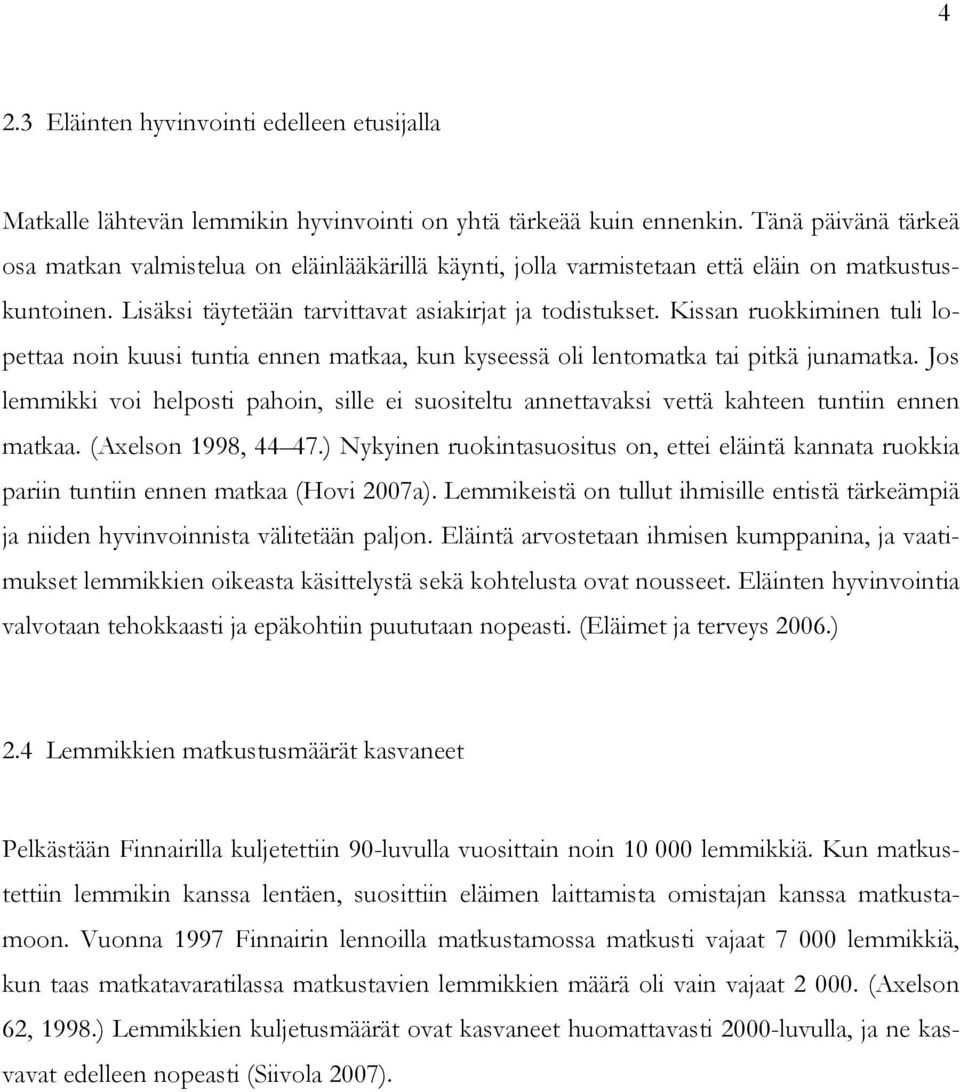 4

2.3 Eläinten hyvinvointi edelleen etusijalla

Matkalle lähtevän lemmikin hyvinvointi on yhtä tärkeää kuin ennenkin. Tänä päivänä tärkeä osa matkan valmistelua on eläinlääkärillä käynti, jolla varmistetaan että eläin on matkustuskuntoinen. Lisäksi täytetään tarvittavat asiakirjat ja todistukset. Kissan ruokkiminen tuli lopettaa noin kuusi tuntia ennen matkaa, kun kyseessä oli lentomatka tai pitkä junamatka. Jos lemmikki voi helposti pahoin, sille ei suositeltu annettavaksi vettä kahteen tuntiin ennen matkaa. (Axelson 1998, 44–47.) Nykyinen ruokintasuositus on, ettei eläintä kannata ruokkia pariin tuntiin ennen matkaa (Hovi 2007a). Lemmikeistä on tullut ihmisille entistä tärkeämpiä ja niiden hyvinvoinnista välitetään paljon. Eläintä arvostetaan ihmisen kumppanina, ja vaatimukset lemmikkien oikeasta käsittelystä sekä kohtelusta ovat nousseet. Eläinten hyvinvointia valvotaan tehokkaasti ja epäkohtiin puututaan nopeasti. (Eläimet ja terveys 2006.)

2.4 Lemmikkien matkustusmäärät kasvaneet

Pelkästään Finnairilla kuljetettiin 90-luvulla vuosittain noin 10 000 lemmikkiä. Kun matkustettiin lemmikin kanssa lentäen, suosittiin eläimen laittamista omistajan kanssa matkustamoon. Vuonna 1997 Finnairin lennoilla matkustamossa matkusti vajaat 7 000 lemmikkiä, kun taas matkatavaratilassa matkustavien lemmikkien määrä oli vain vajaat 2 000. (Axelson 62, 1998.) Lemmikkien kuljetusmäärät ovat kasvaneet huomattavasti 2000-luvulla, ja ne kasvavat edelleen nopeasti (Siivola 2007).